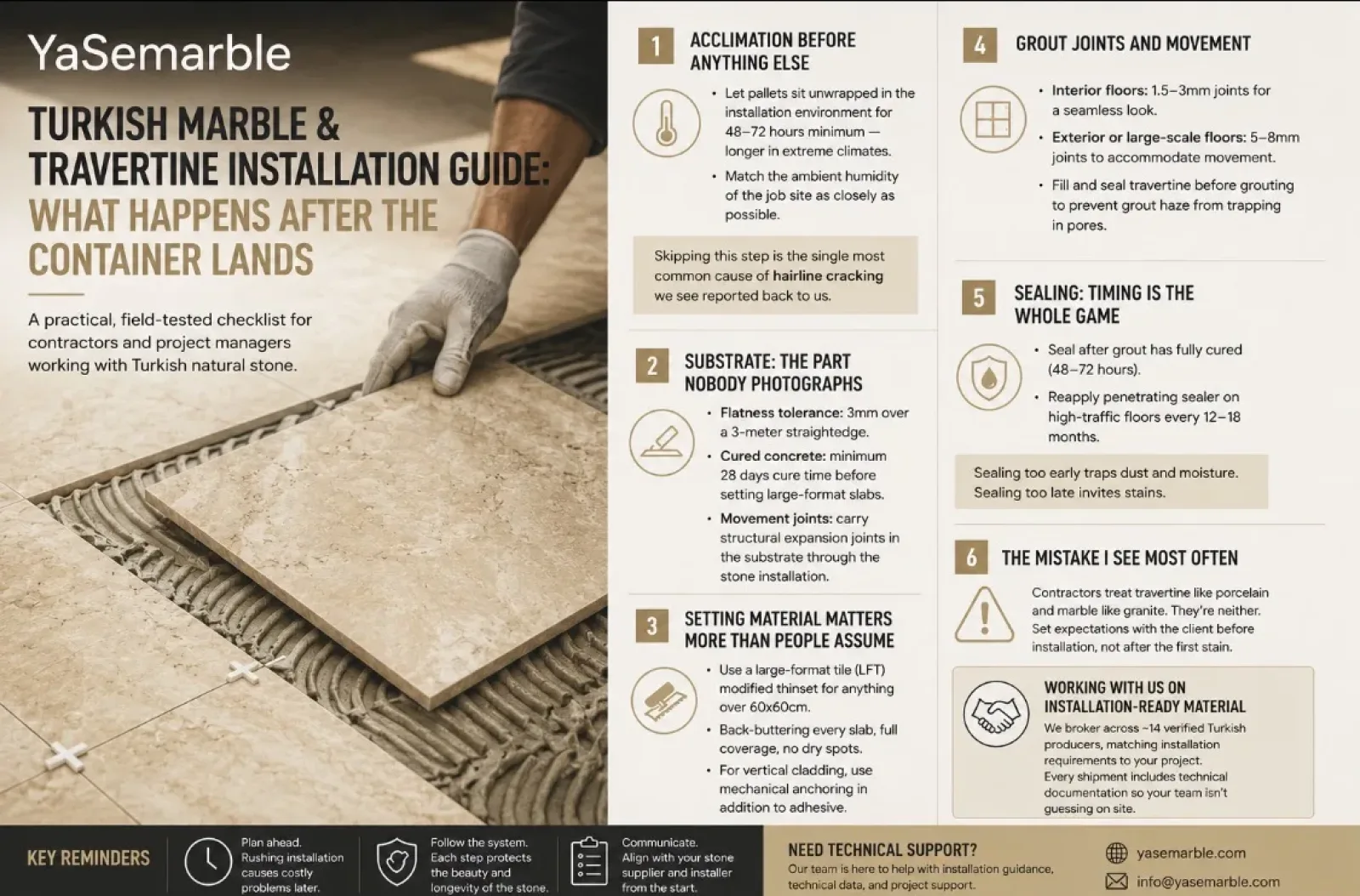 YaSemarble

TURKISH MARBLE & TRAVERTINE INSTALLATION GUIDE: WHAT HAPPENS AFTER THE CONTAINER LANDS

A practical, field-tested checklist for contractors and project managers working with Turkish natural stone.

1 ACCLIMATION BEFORE ANYTHING ELSE

• Let pallets sit unwrapped in the installation environment for 48–72 hours minimum — longer in extreme climates.
• Match the ambient humidity of the job site as closely as possible.

Skipping this step is the single most common cause of hairline cracking we see reported back to us.

2 SUBSTRATE: THE PART NOBODY PHOTOGRAPHS

• Flatness tolerance: 3mm over a 3-meter straightedge.
• Cured concrete: minimum 28 days cure time before setting large-format slabs.
• Movement joints: carry structural expansion joints in the substrate through the stone installation.

3 SETTING MATERIAL MATTERS MORE THAN PEOPLE ASSUME

• Use a large-format tile (LFT) modified thinset for anything over 60x60cm.
• Back-buttering every slab, full coverage, no dry spots.
• For vertical cladding, use mechanical anchoring in addition to adhesive.

4 GROUT JOINTS AND MOVEMENT

• Interior floors: 1.5–3mm joints for a seamless look.
• Exterior or large-scale floors: 5–8mm joints to accommodate movement.
• Fill and seal travertine before grouting to prevent grout haze from trapping in pores.

5 SEALING: TIMING IS THE WHOLE GAME

• Seal after grout has fully cured (48–72 hours).
• Reapply penetrating sealer on high-traffic floors every 12–18 months.

Sealing too early traps dust and moisture. Sealing too late invites stains.

6 THE MISTAKE I SEE MOST OFTEN

Contractors treat travertine like porcelain and marble like granite. They're neither. Set expectations with the client before installation, not after the first stain.

WORKING WITH US ON INSTALLATION-READY MATERIAL

We broker across ~14 verified Turkish producers, matching installation requirements to your project. Every shipment includes technical documentation so your team isn't guessing on site.

KEY REMINDERS

Plan ahead. Rushing installation causes costly problems later.

Follow the system. Each step protects the beauty and longevity of the stone.

Communicate. Align with your stone supplier and installer from the start.

NEED TECHNICAL SUPPORT?
Our team is here to help with installation guidance, technical data, and project support.

yasemarble.com
info@yasemarble.com